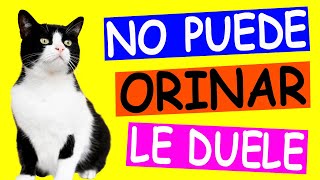 NO PUEDE
ORINAR
LE DUELE